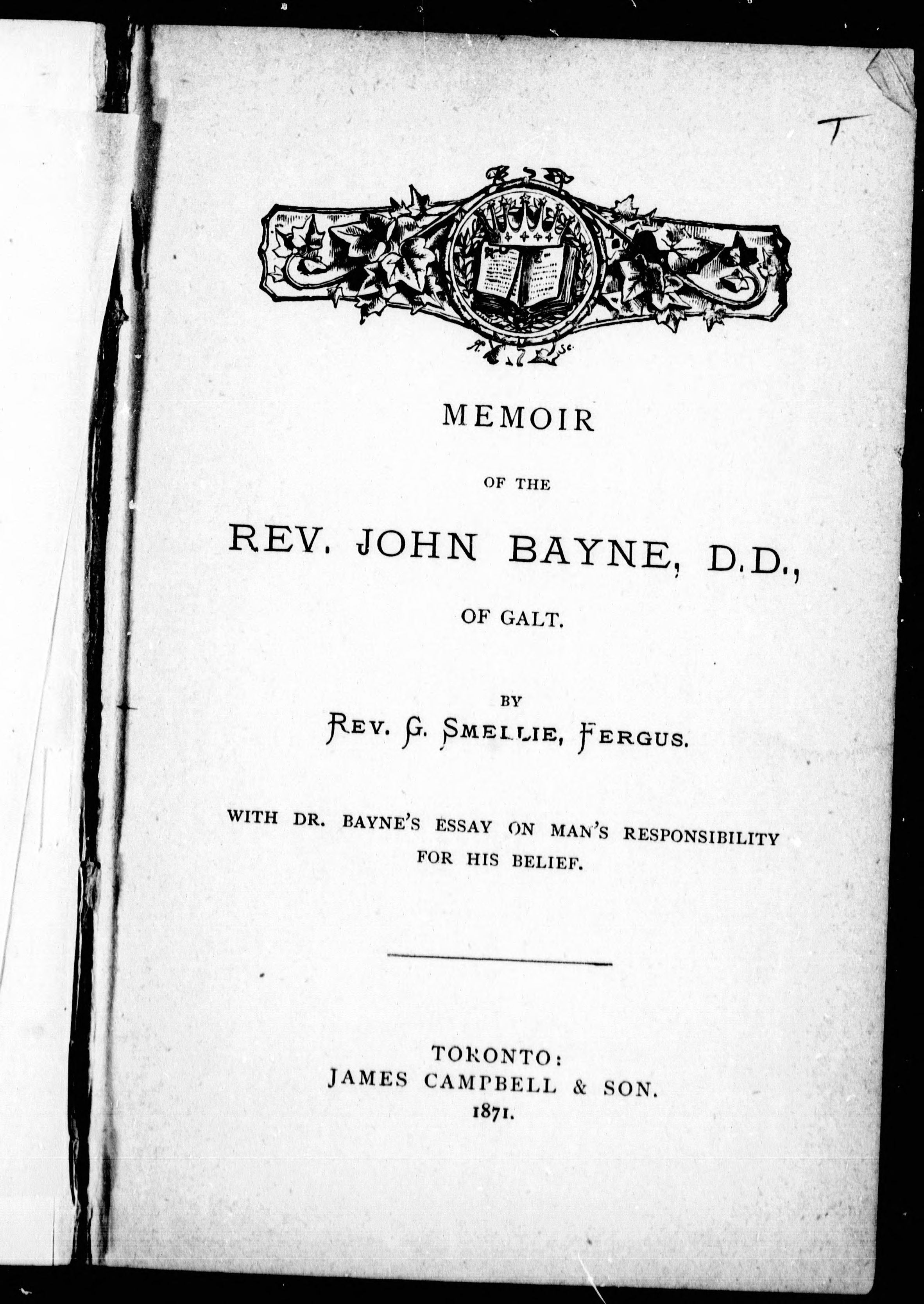 T

MEMOIR

OF THE

REV. JOHN BAYNE, D.D.,

OF GALT.

BY

REV. G. SMELLIE, FERGUS.

WITH DR. BAYNE'S ESSAY ON MAN'S RESPONSIBILITY FOR HIS BELIEF.

TORONTO:
JAMES CAMPBELL & SON.
1871.